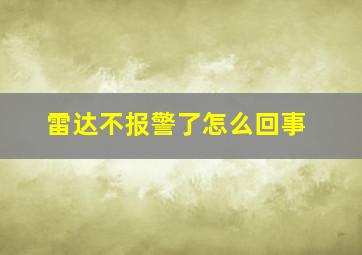 雷达不报警了怎么回事